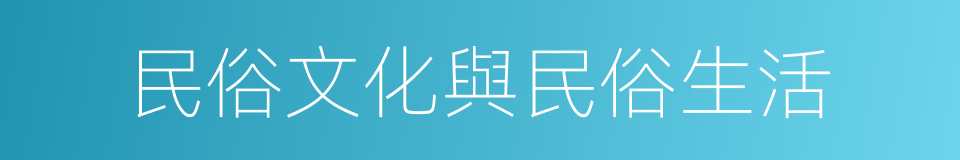 民俗文化與民俗生活